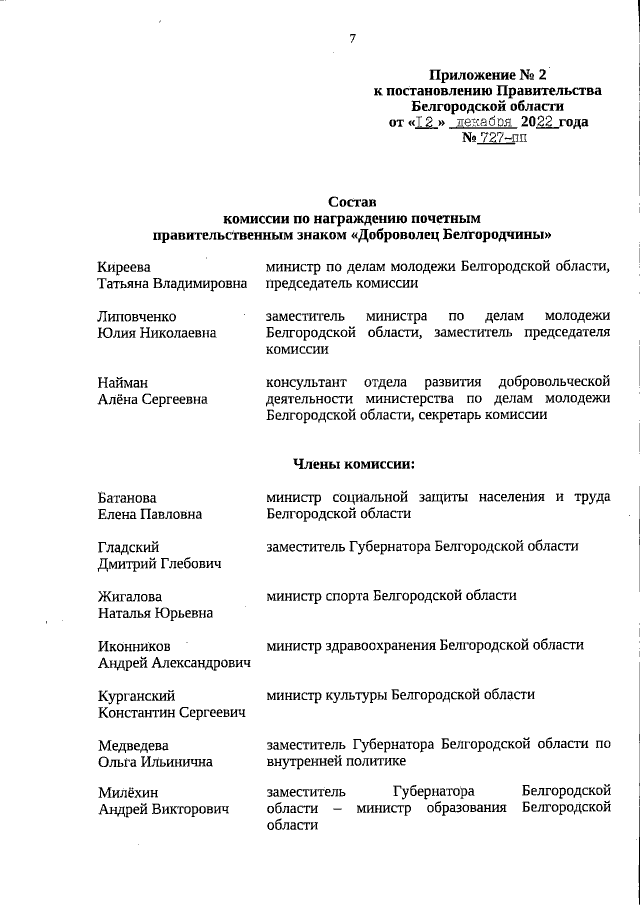 7

Приложение № 2
к постановлению Правительства
Белгородской области
от «12» декабря 2022 года
№ 727-пп

Состав
комиссии по награждению почетным
правительственным знаком «Доброволец Белгородчины»

| | |
|---|---|
| Киреева Татьяна Владимировна | министр по делам молодежи Белгородской области, председатель комиссии |
| Липовченко Юлия Николаевна | заместитель министра по делам молодежи Белгородской области, заместитель председателя комиссии |
| Найман Алёна Сергеевна | консультант отдела развития добровольческой деятельности министерства по делам молодежи Белгородской области, секретарь комиссии |

Члены комиссии:

| | |
|---|---|
| Батанова Елена Павловна | министр социальной защиты населения и труда Белгородской области |
| Гладский Дмитрий Глебович | заместитель Губернатора Белгородской области |
| Жигалова Наталья Юрьевна | министр спорта Белгородской области |
| Иконников Андрей Александрович | министр здравоохранения Белгородской области |
| Курганский Константин Сергеевич | министр культуры Белгородской области |
| Медведева Ольга Ильинична | заместитель Губернатора Белгородской области по внутренней политике |
| Милёхин Андрей Викторович | заместитель Губернатора Белгородской области – министр образования Белгородской области |